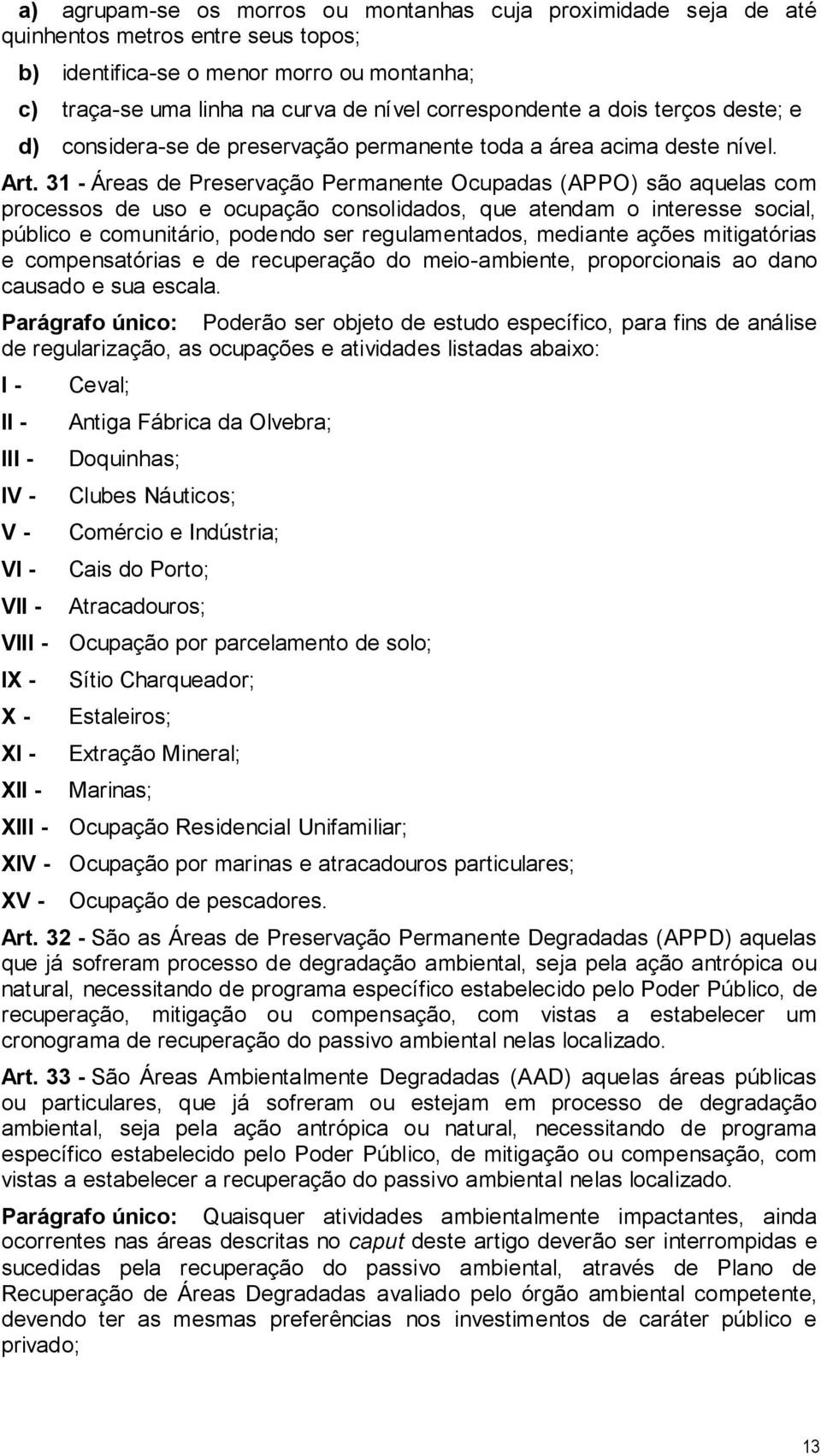 a) agrupam-se os morros ou montanhas cuja proximidade seja de até quinhentos metros entre seus topos;

b) identifica-se o menor morro ou montanha;

c) traça-se uma linha na curva de nível correspondente a dois terços deste; e

d) considera-se de preservação permanente toda a área acima deste nível.

Art. 31 - Áreas de Preservação Permanente Ocupadas (APPO) são aquelas com processos de uso e ocupação consolidados, que atendam o interesse social, público e comunitário, podendo ser regulamentados, mediante ações mitigatórias e compensatórias e de recuperação do meio-ambiente, proporcionais ao dano causado e sua escala.

Parágrafo único: Poderão ser objeto de estudo específico, para fins de análise de regularização, as ocupações e atividades listadas abaixo:

I - Ceval;

II - Antiga Fábrica da Olvebra;

III - Doquinhas;

IV - Clubes Náuticos;

V - Comércio e Indústria;

VI - Cais do Porto;

VII - Atracadouros;

VIII - Ocupação por parcelamento de solo;

IX - Sítio Charqueador;

X - Estaleiros;

XI - Extração Mineral;

XII - Marinas;

XIII - Ocupação Residencial Unifamiliar;

XIV - Ocupação por marinas e atracadouros particulares;

XV - Ocupação de pescadores.

Art. 32 - São as Áreas de Preservação Permanente Degradadas (APPD) aquelas que já sofreram processo de degradação ambiental, seja pela ação antrópica ou natural, necessitando de programa específico estabelecido pelo Poder Público, de recuperação, mitigação ou compensação, com vistas a estabelecer um cronograma de recuperação do passivo ambiental nelas localizado.

Art. 33 - São Áreas Ambientalmente Degradadas (AAD) aquelas áreas públicas ou particulares, que já sofreram ou estejam em processo de degradação ambiental, seja pela ação antrópica ou natural, necessitando de programa específico estabelecido pelo Poder Público, de mitigação ou compensação, com vistas a estabelecer a recuperação do passivo ambiental nelas localizado.

Parágrafo único: Quaisquer atividades ambientalmente impactantes, ainda ocorrentes nas áreas descritas no caput deste artigo deverão ser interrompidas e sucedidas pela recuperação do passivo ambiental, através de Plano de Recuperação de Áreas Degradadas avaliado pelo órgão ambiental competente, devendo ter as mesmas preferências nos investimentos de caráter público e privado;

13